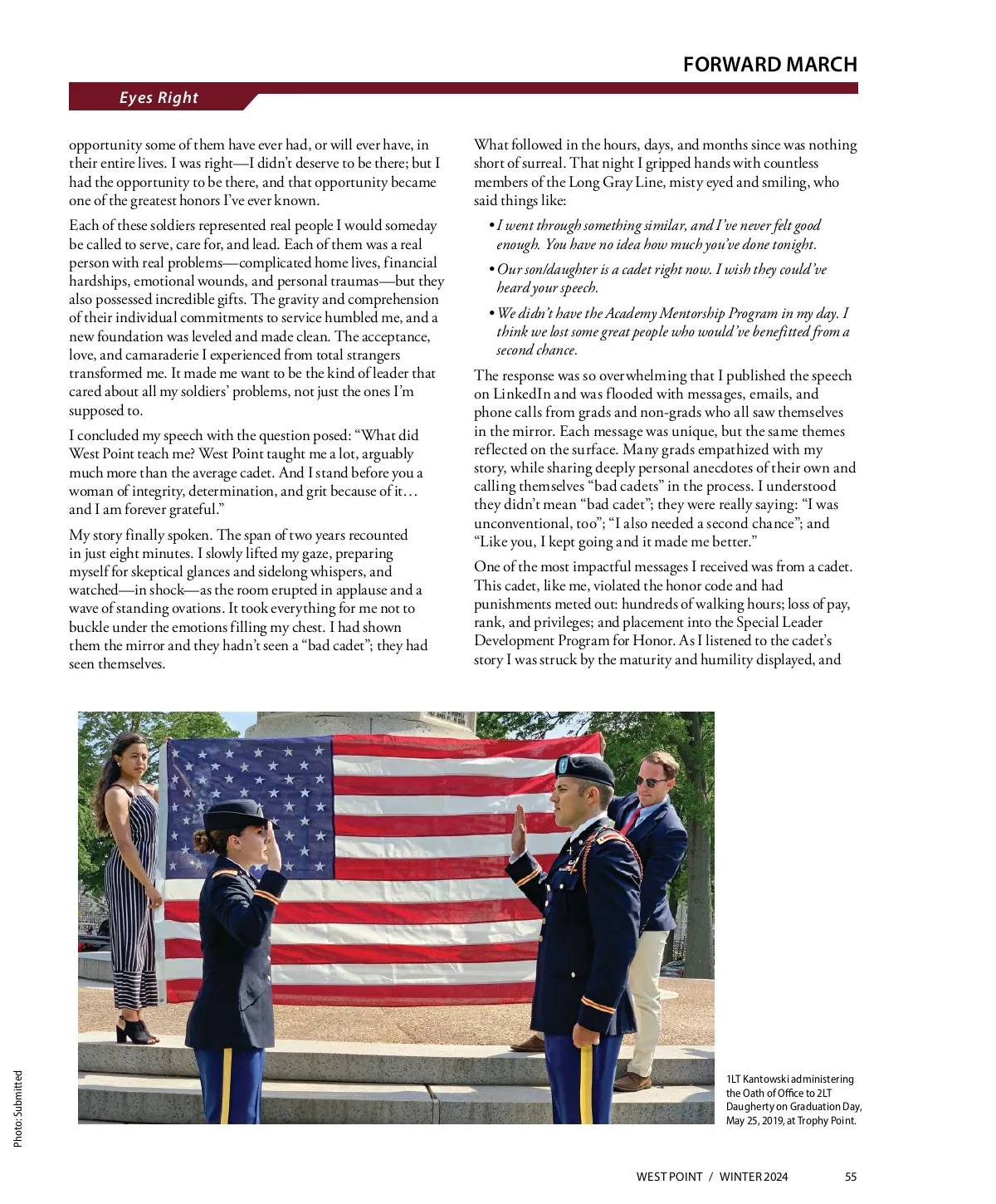 FORWARD MARCH

Eyes Right

opportunity some of them have ever had, or will ever have, in their entire lives. I was right—I didn't deserve to be there; but I had the opportunity to be there, and that opportunity became one of the greatest honors I've ever known.

Each of these soldiers represented real people I would someday be called to serve, care for, and lead. Each of them was a real person with real problems—complicated home lives, financial hardships, emotional wounds, and personal traumas—but they also possessed incredible gifts. The gravity and comprehension of their individual commitments to service humbled me, and a new foundation was leveled and made clean. The acceptance, love, and camaraderie I experienced from total strangers transformed me. It made me want to be the kind of leader that cared about all my soldiers' problems, not just the ones I'm supposed to.

I concluded my speech with the question posed: "What did West Point teach me? West Point taught me a lot, arguably much more than the average cadet. And I stand before you a woman of integrity, determination, and grit because of it… and I am forever grateful."

My story finally spoken. The span of two years recounted in just eight minutes. I slowly lifted my gaze, preparing myself for skeptical glances and sidelong whispers, and watched—in shock—as the room erupted in applause and a wave of standing ovations. It took everything for me not to buckle under the emotions filling my chest. I had shown them the mirror and they hadn't seen a "bad cadet"; they had seen themselves.

What followed in the hours, days, and months since was nothing short of surreal. That night I gripped hands with countless members of the Long Gray Line, misty eyed and smiling, who said things like:

• I went through something similar, and I've never felt good enough. You have no idea how much you've done tonight.

• Our son/daughter is a cadet right now. I wish they could've heard your speech.

• We didn't have the Academy Mentorship Program in my day. I think we lost some great people who would've benefitted from a second chance.

The response was so overwhelming that I published the speech on LinkedIn and was flooded with messages, emails, and phone calls from grads and non-grads who all saw themselves in the mirror. Each message was unique, but the same themes reflected on the surface. Many grads empathized with my story, while sharing deeply personal anecdotes of their own and calling themselves "bad cadets" in the process. I understood they didn't mean "bad cadet"; they were really saying: "I was unconventional, too"; "I also needed a second chance"; and "Like you, I kept going and it made me better."

One of the most impactful messages I received was from a cadet. This cadet, like me, violated the honor code and had punishments meted out: hundreds of walking hours; loss of pay, rank, and privileges; and placement into the Special Leader Development Program for Honor. As I listened to the cadet's story I was struck by the maturity and humility displayed, and

Photo: Submitted

1LT Kantowski administering the Oath of Office to 2LT Daugherty on Graduation Day, May 25, 2019, at Trophy Point.

WEST POINT / WINTER 2024 55